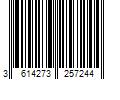 3 614273 257244